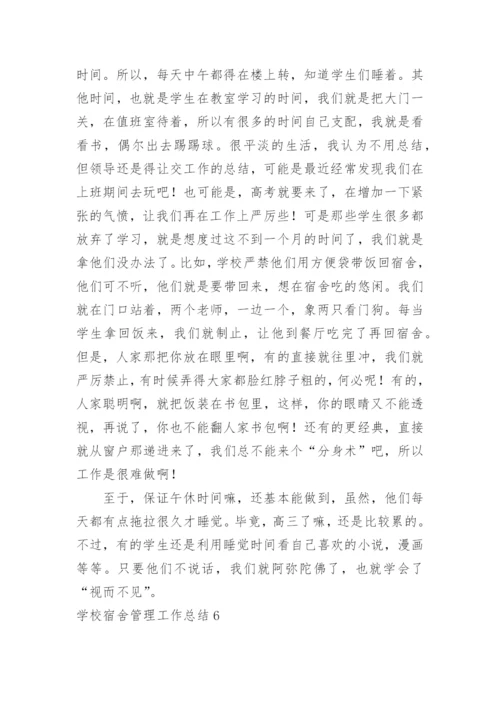 时间。所以，每天中午都得在楼上转，知道学生们睡着。其他时间，也就是学生在教室学习的时间，我们就是把大门一关，在值班室待着，所以有很多的时间自己支配，我就是看看书，偶尔出去踢踢球。很平淡的生活，我认为不用总结，但领导还是得让交工作的总结，可能是最近经常发现我们在上班期间去玩吧！也可能是，高考就要来了，在增加一下紧张的气愤，让我们再在工作上严厉些！可是那些学生很多都放弃了学习，就是想度过这不到一个月的时间了，我们就是拿他们没办法了。比如，学校严禁他们用方便袋带饭回宿舍，他们可不听，他们就是要带回来，想在宿舍吃的悠闲。我们就在门口站着，两个老师，一边一个，象两只看门狗。每当学生拿回饭来，我们就制止，让他到餐厅吃完了再回宿舍。但是，人家那把你放在眼里啊，有的直接就往里冲，我们就严厉禁止，有时候弄得大家都脸红脖子粗的，何必呢！有的，人家聪明啊，就把饭装在书包里，这样，你的眼睛又不能透视，再说了，你也不能翻人家书包啊！还有的更经典，直接就从窗户那递进来了，我们总不能来个“分身术”吧，所以工作是很难做啊！

至于，保证午休时间嘛，还基本能做到，虽然，他们每天都有点拖拉很久才睡觉。毕竟，高三了嘛，还是比较累的。不过，有的学生还是利用睡觉时间看自己喜欢的小说，漫画等等。只要他们不说话，我们就阿弥陀佛了，也就学会了“视而不见”。

学校宿舍管理工作总结6